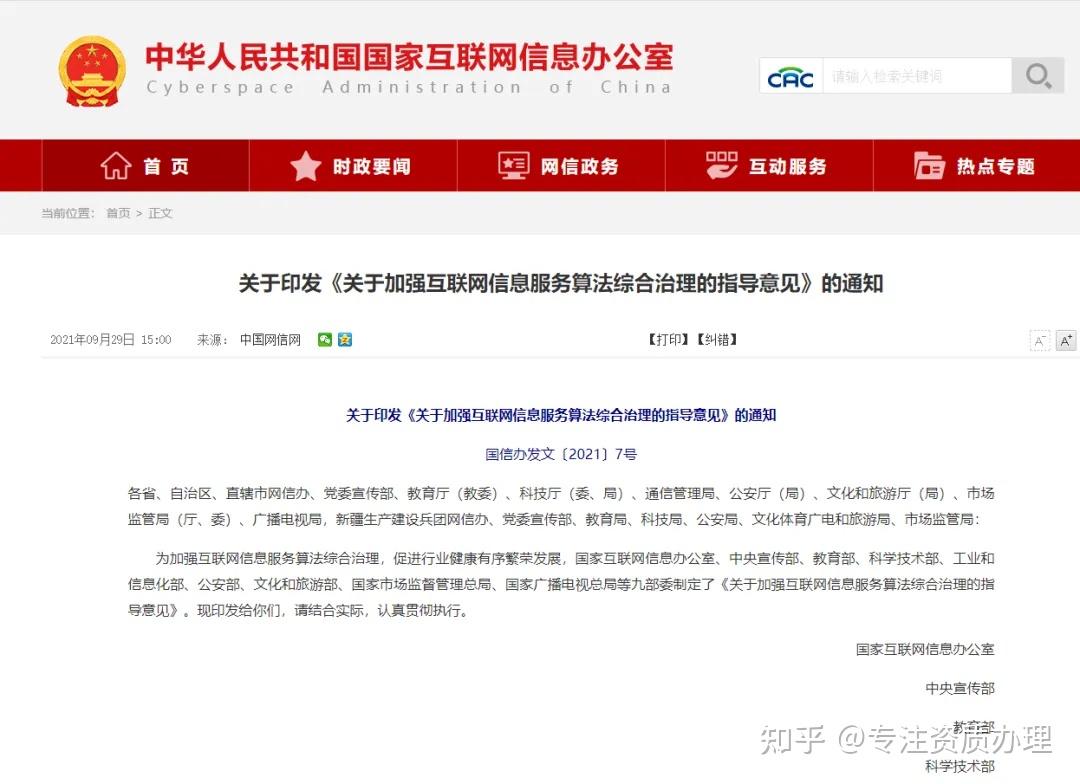 中华人民共和国国家互联网信息办公室
Cyberspace Administration of China

CAC 请输入检索关键词

首页 时政要闻 网信政务 互动服务 热点专题

当前位置： 首页 > 正文

关于印发《关于加强互联网信息服务算法综合治理的指导意见》的通知

2021年09月29日 15:00 来源： 中国网信网

【打印】【纠错】

A⁻ A⁺

关于印发《关于加强互联网信息服务算法综合治理的指导意见》的通知

国信办发文〔2021〕7号

各省、自治区、直辖市网信办、党委宣传部、教育厅（教委）、科技厅（委、局）、通信管理局、公安厅（局）、文化和旅游厅（局）、市场监管局（厅、委）、广播电视局，新疆生产建设兵团网信办、党委宣传部、教育局、科技局、公安局、文化体育广电和旅游局、市场监管局：

为加强互联网信息服务算法综合治理，促进行业健康有序繁荣发展，国家互联网信息办公室、中央宣传部、教育部、科学技术部、工业和信息化部、公安部、文化和旅游部、国家市场监督管理总局、国家广播电视总局等九部委制定了《关于加强互联网信息服务算法综合治理的指导意见》。现印发给你们，请结合实际，认真贯彻执行。

国家互联网信息办公室

中央宣传部

教育部

科学技术部

知乎 @专注资质办理